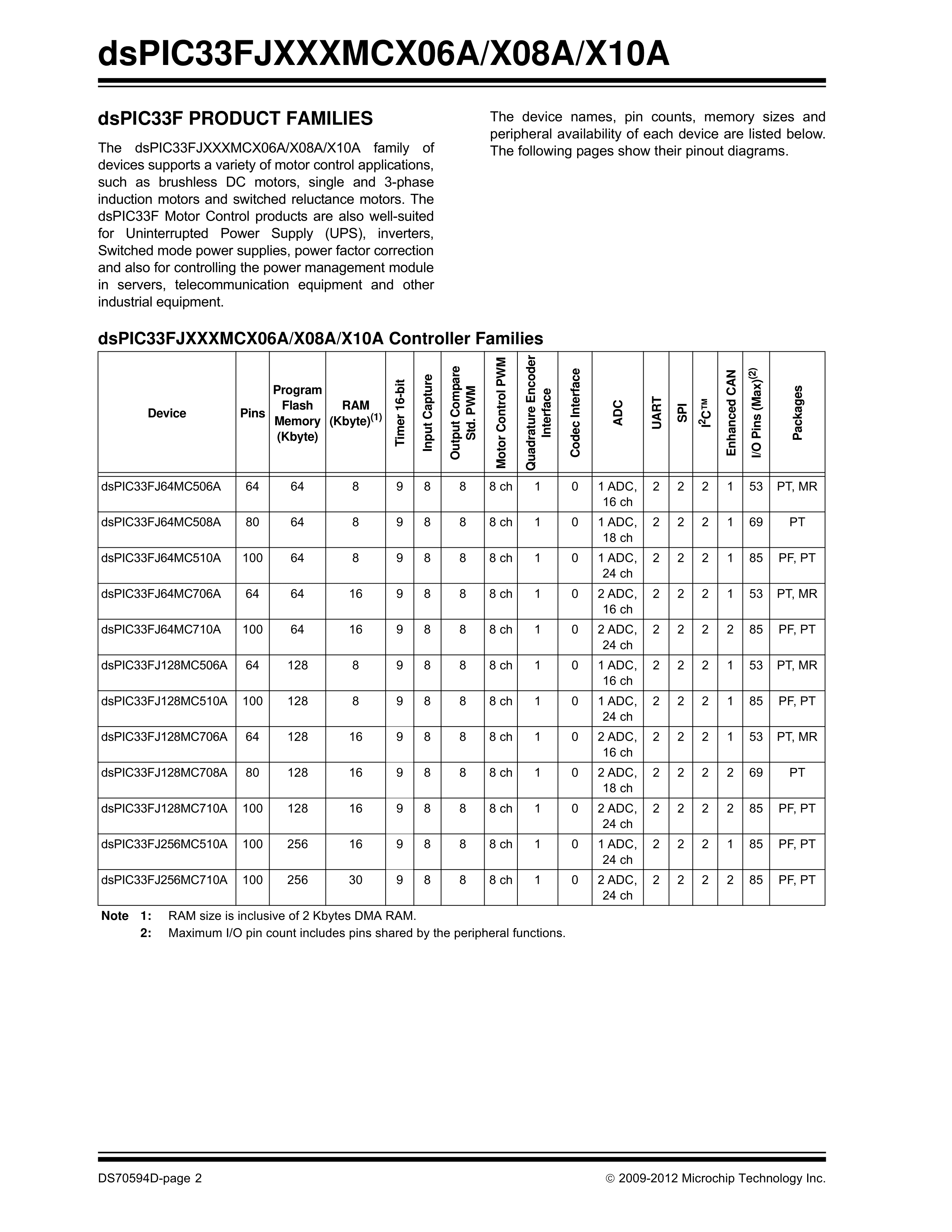 dsPIC33FJXXXMCX06A/X08A/X10A

dsPIC33F PRODUCT FAMILIES

The dsPIC33FJXXXMCX06A/X08A/X10A family of devices supports a variety of motor control applications, such as brushless DC motors, single and 3-phase induction motors and switched reluctance motors. The dsPIC33F Motor Control products are also well-suited for Uninterrupted Power Supply (UPS), inverters, Switched mode power supplies, power factor correction and also for controlling the power management module in servers, telecommunication equipment and other industrial equipment.

The device names, pin counts, memory sizes and peripheral availability of each device are listed below. The following pages show their pinout diagrams.

dsPIC33FJXXXMCX06A/X08A/X10A Controller Families

| Device | Pins | Program Flash Memory (Kbyte) | RAM (Kbyte)$^{(1)}$ | Timer 16-bit | Input Capture | Output Compare Std. PWM | Motor Control PWM | Quadrature Encoder Interface | Codec Interface | ADC | UART | SPI | I$^2$C™ | Enhanced CAN | I/O Pins (Max)$^{(2)}$ | Packages |
|---|---|---|---|---|---|---|---|---|---|---|---|---|---|---|---|---|
| dsPIC33FJ64MC506A | 64 | 64 | 8 | 9 | 8 | 8 | 8 ch | 1 | 0 | 1 ADC, 16 ch | 2 | 2 | 2 | 1 | 53 | PT, MR |
| dsPIC33FJ64MC508A | 80 | 64 | 8 | 9 | 8 | 8 | 8 ch | 1 | 0 | 1 ADC, 18 ch | 2 | 2 | 2 | 1 | 69 | PT |
| dsPIC33FJ64MC510A | 100 | 64 | 8 | 9 | 8 | 8 | 8 ch | 1 | 0 | 1 ADC, 24 ch | 2 | 2 | 2 | 1 | 85 | PF, PT |
| dsPIC33FJ64MC706A | 64 | 64 | 16 | 9 | 8 | 8 | 8 ch | 1 | 0 | 2 ADC, 16 ch | 2 | 2 | 2 | 1 | 53 | PT, MR |
| dsPIC33FJ64MC710A | 100 | 64 | 16 | 9 | 8 | 8 | 8 ch | 1 | 0 | 2 ADC, 24 ch | 2 | 2 | 2 | 2 | 85 | PF, PT |
| dsPIC33FJ128MC506A | 64 | 128 | 8 | 9 | 8 | 8 | 8 ch | 1 | 0 | 1 ADC, 16 ch | 2 | 2 | 2 | 1 | 53 | PT, MR |
| dsPIC33FJ128MC510A | 100 | 128 | 8 | 9 | 8 | 8 | 8 ch | 1 | 0 | 1 ADC, 24 ch | 2 | 2 | 2 | 1 | 85 | PF, PT |
| dsPIC33FJ128MC706A | 64 | 128 | 16 | 9 | 8 | 8 | 8 ch | 1 | 0 | 2 ADC, 16 ch | 2 | 2 | 2 | 1 | 53 | PT, MR |
| dsPIC33FJ128MC708A | 80 | 128 | 16 | 9 | 8 | 8 | 8 ch | 1 | 0 | 2 ADC, 18 ch | 2 | 2 | 2 | 2 | 69 | PT |
| dsPIC33FJ128MC710A | 100 | 128 | 16 | 9 | 8 | 8 | 8 ch | 1 | 0 | 2 ADC, 24 ch | 2 | 2 | 2 | 2 | 85 | PF, PT |
| dsPIC33FJ256MC510A | 100 | 256 | 16 | 9 | 8 | 8 | 8 ch | 1 | 0 | 1 ADC, 24 ch | 2 | 2 | 2 | 1 | 85 | PF, PT |
| dsPIC33FJ256MC710A | 100 | 256 | 30 | 9 | 8 | 8 | 8 ch | 1 | 0 | 2 ADC, 24 ch | 2 | 2 | 2 | 2 | 85 | PF, PT |

Note 1: RAM size is inclusive of 2 Kbytes DMA RAM.
2: Maximum I/O pin count includes pins shared by the peripheral functions.

DS70594D-page 2 © 2009-2012 Microchip Technology Inc.